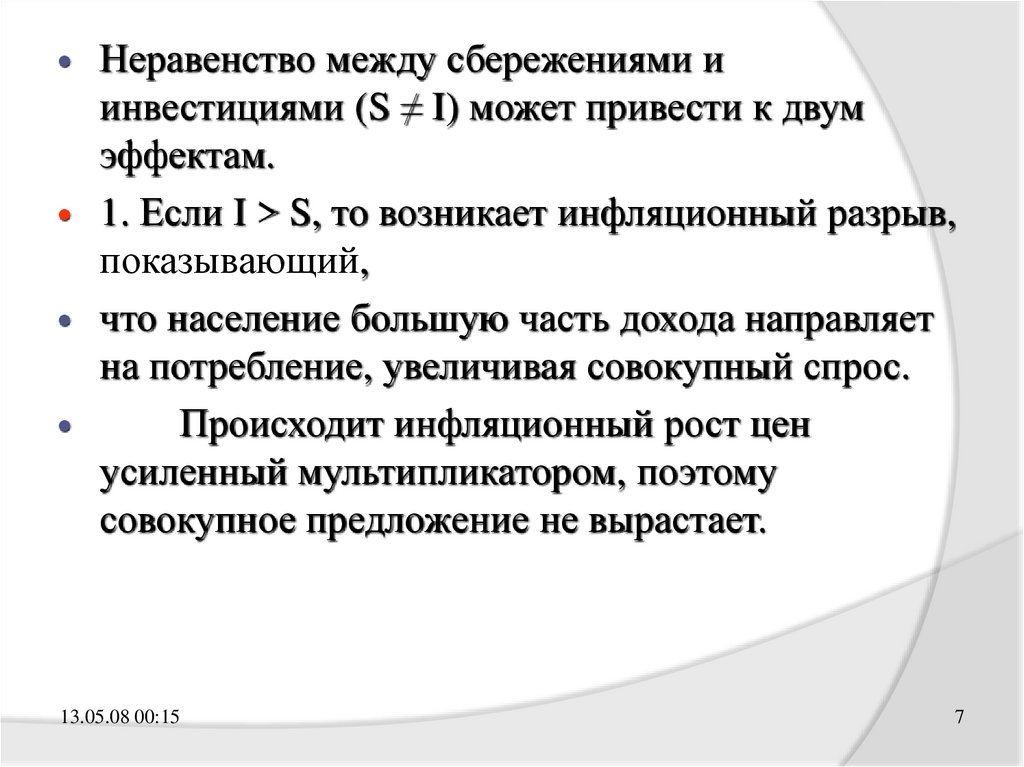 • Неравенство между сбережениями и инвестициями ($S \neq I$) может привести к двум эффектам.

• 1. Если $I > S$, то возникает инфляционный разрыв, показывающий,

• что население большую часть дохода направляет на потребление, увеличивая совокупный спрос.

• Происходит инфляционный рост цен усиленный мультипликатором, поэтому совокупное предложение не вырастает.

13.05.08 00:15

7